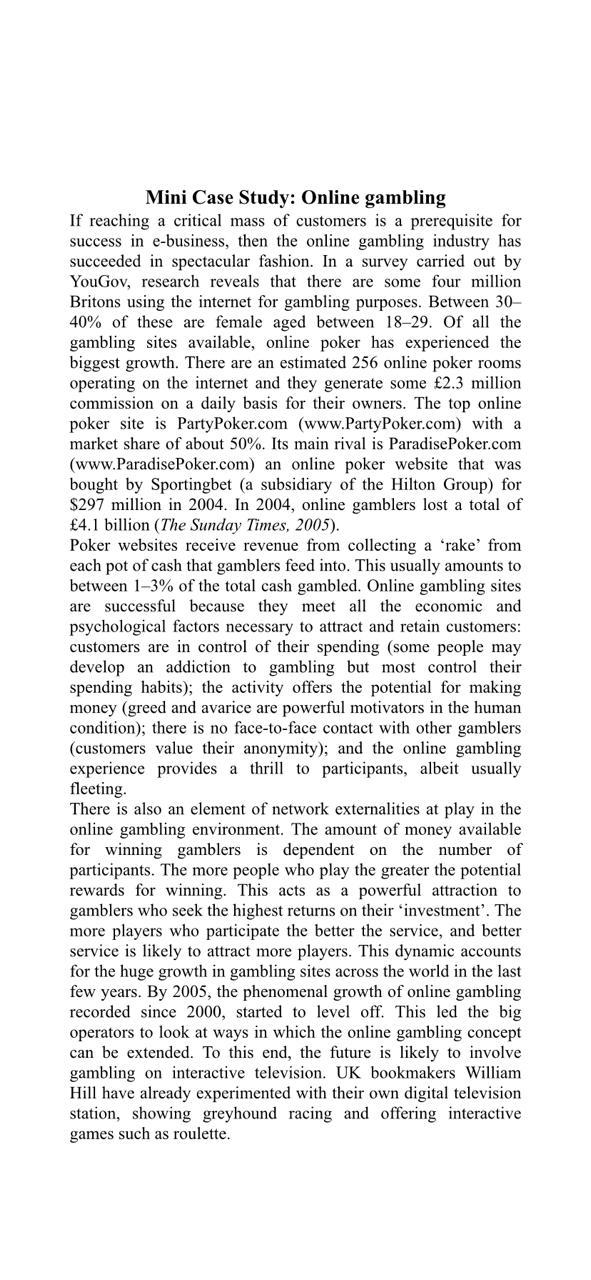 Mini Case Study: Online gambling

If reaching a critical mass of customers is a prerequisite for success in e-business, then the online gambling industry has succeeded in spectacular fashion. In a survey carried out by YouGov, research reveals that there are some four million Britons using the internet for gambling purposes. Between 30–40% of these are female aged between 18–29. Of all the gambling sites available, online poker has experienced the biggest growth. There are an estimated 256 online poker rooms operating on the internet and they generate some £2.3 million commission on a daily basis for their owners. The top online poker site is PartyPoker.com (www.PartyPoker.com) with a market share of about 50%. Its main rival is ParadisePoker.com (www.ParadisePoker.com) an online poker website that was bought by Sportingbet (a subsidiary of the Hilton Group) for $297 million in 2004. In 2004, online gamblers lost a total of £4.1 billion (The Sunday Times, 2005).

Poker websites receive revenue from collecting a 'rake' from each pot of cash that gamblers feed into. This usually amounts to between 1–3% of the total cash gambled. Online gambling sites are successful because they meet all the economic and psychological factors necessary to attract and retain customers: customers are in control of their spending (some people may develop an addiction to gambling but most control their spending habits); the activity offers the potential for making money (greed and avarice are powerful motivators in the human condition); there is no face-to-face contact with other gamblers (customers value their anonymity); and the online gambling experience provides a thrill to participants, albeit usually fleeting.

There is also an element of network externalities at play in the online gambling environment. The amount of money available for winning gamblers is dependent on the number of participants. The more people who play the greater the potential rewards for winning. This acts as a powerful attraction to gamblers who seek the highest returns on their 'investment'. The more players who participate the better the service, and better service is likely to attract more players. This dynamic accounts for the huge growth in gambling sites across the world in the last few years. By 2005, the phenomenal growth of online gambling recorded since 2000, started to level off. This led the big operators to look at ways in which the online gambling concept can be extended. To this end, the future is likely to involve gambling on interactive television. UK bookmakers William Hill have already experimented with their own digital television station, showing greyhound racing and offering interactive games such as roulette.